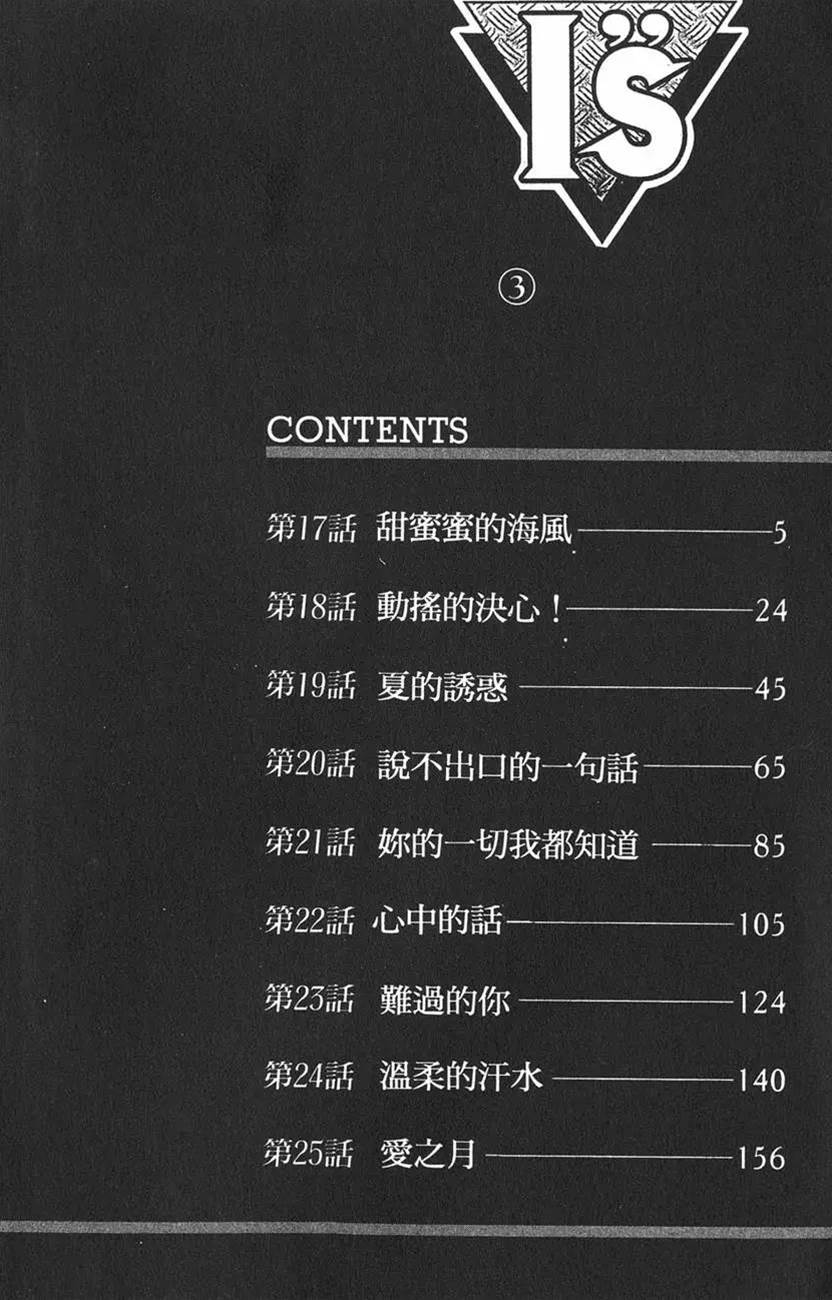 I"s

③

CONTENTS

第17話 甜蜜蜜的海風 5

第18話 動搖的決心！ 24

第19話 夏的誘惑 45

第20話 說不出口的一句話 65

第21話 妳的一切我都知道 85

第22話 心中的話 105

第23話 難過的你 124

第24話 溫柔的汗水 140

第25話 愛之月 156